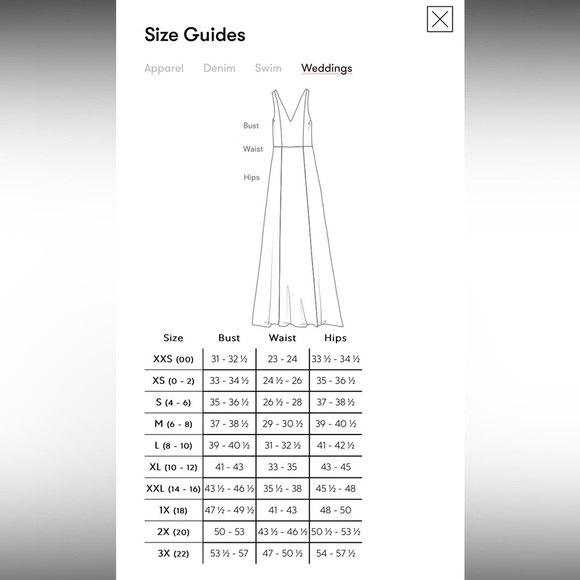 Size Guides

Apparel Denim Swim Weddings

Bust
Waist
Hips

| Size | Bust | Waist | Hips |
|---|---|---|---|
| XXS (00) | 31 - 32 ½ | 23 - 24 | 33 ½ - 34 ½ |
| XS (0 - 2) | 33 - 34 ½ | 24 ½ - 26 | 35 - 36 ½ |
| S (4 - 6) | 35 - 36 ½ | 26 ½ - 28 | 37 - 38 ½ |
| M (6 - 8) | 37 - 38 ½ | 29 - 30 ½ | 39 - 40 ½ |
| L (8 - 10) | 39 - 40 ½ | 31 - 32 ½ | 41 - 42 ½ |
| XL (10 - 12) | 41 - 43 | 33 - 35 | 43 - 45 |
| XXL (14 - 16) | 43 ½ - 46 ½ | 35 ½ - 38 | 45 ½ - 48 |
| 1X (18) | 47 ½ - 49 ½ | 41 - 43 | 48 - 50 |
| 2X (20) | 50 - 53 | 43 ½ - 46 ½ | 50 ½ - 53 ½ |
| 3X (22) | 53 ½ - 57 | 47 - 50 ½ | 54 - 57 ½ |